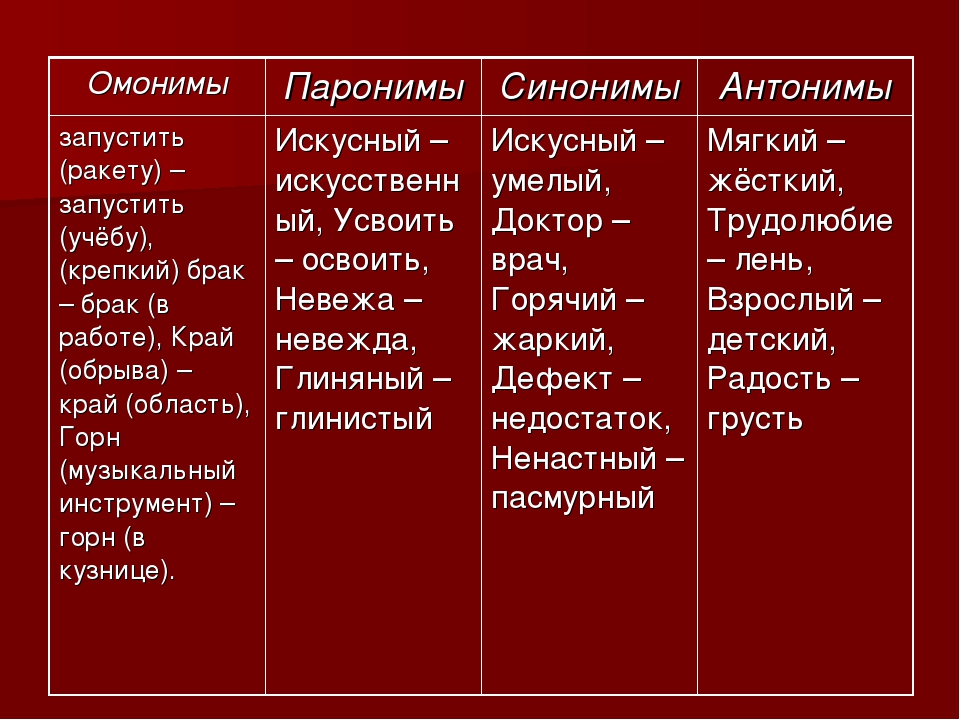 | Омонимы | Паронимы | Синонимы | Антонимы |
|---|---|---|---|
| запустить (ракету) – запустить (учёбу), (крепкий) брак – брак (в работе), Край (обрыва) – край (область), Горн (музыкальный инструмент) – горн (в кузнице). | Искусный – искусственный, Усвоить – освоить, Невежа – невежда, Глиняный – глинистый | Искусный – умелый, Доктор – врач, Горячий – жаркий, Дефект – недостаток, Ненастный – пасмурный | Мягкий – жёсткий, Трудолюбие – лень, Взрослый – детский, Радость – грусть |